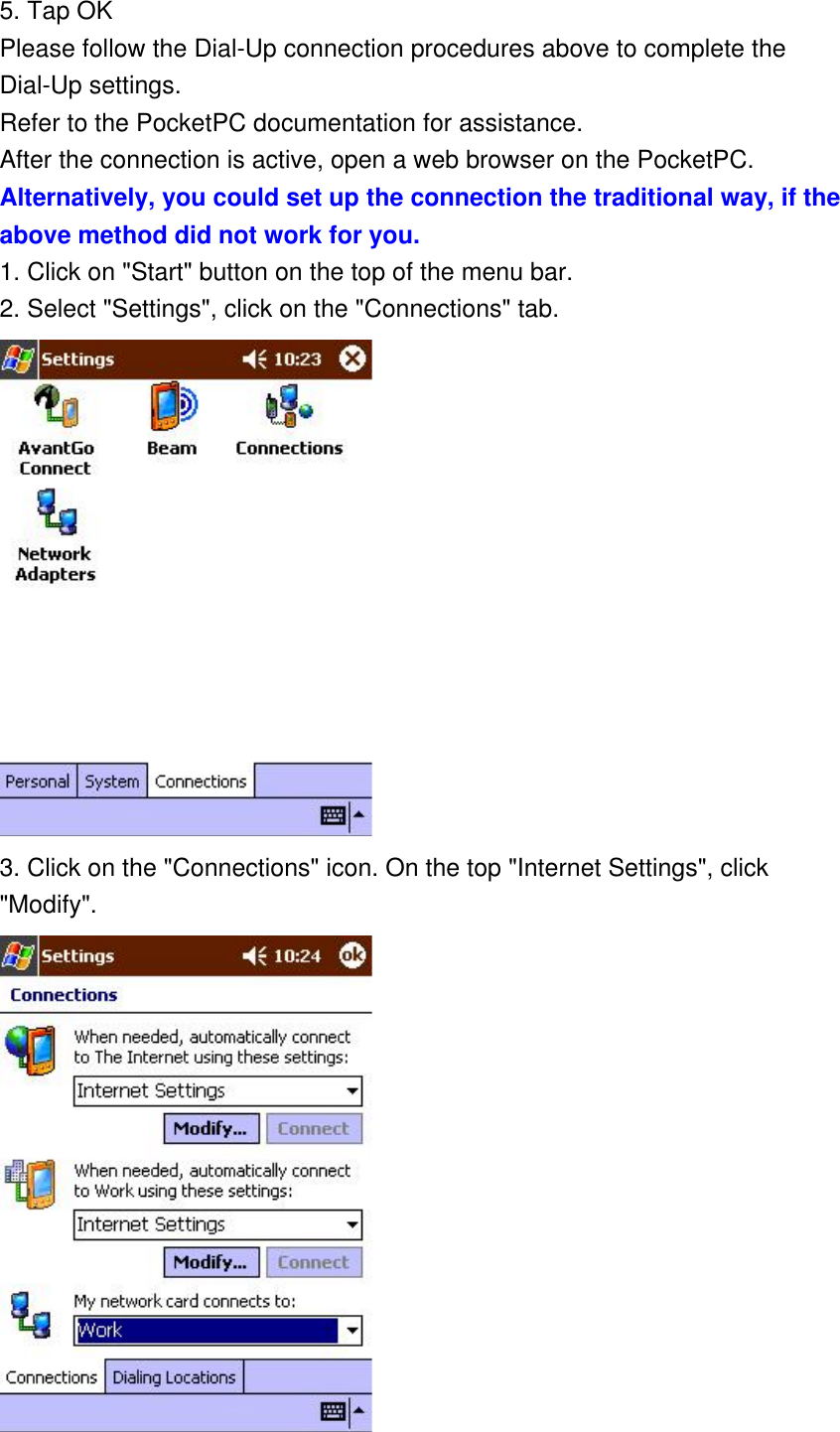 5. Tap OK
Please follow the Dial-Up connection procedures above to complete the Dial-Up settings.
Refer to the PocketPC documentation for assistance.
After the connection is active, open a web browser on the PocketPC.
Alternatively, you could set up the connection the traditional way, if the above method did not work for you.
1. Click on "Start" button on the top of the menu bar.
2. Select "Settings", click on the "Connections" tab.

Settings 10:23

AvantGo Connect
Beam
Connections
Network Adapters

Personal System Connections

3. Click on the "Connections" icon. On the top "Internet Settings", click "Modify".

Settings 10:24 ok
Connections
When needed, automatically connect to The Internet using these settings:
Internet Settings
Modify... Connect
When needed, automatically connect to Work using these settings:
Internet Settings
Modify... Connect
My network card connects to:
Work
Connections Dialing Locations